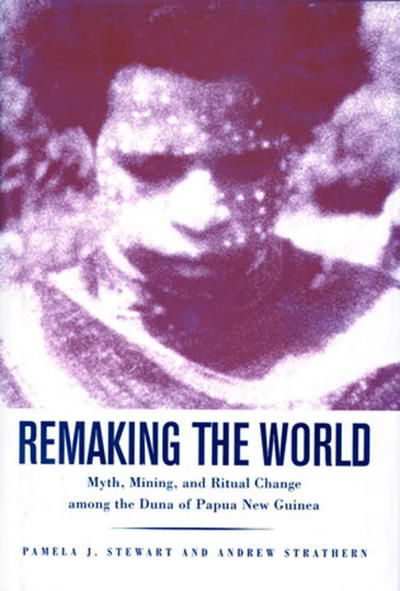 REMAKING THE WORLD

Myth, Mining, and Ritual Change among the Duna of Papua New Guinea

PAMELA J. STEWART AND ANDREW STRATHERN